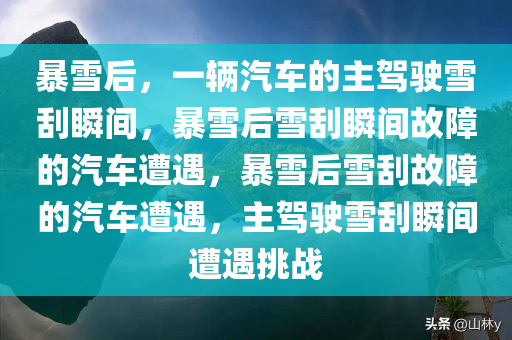 暴雪后，一辆汽车的主驾驶雪刮瞬间，暴雪后雪刮瞬间故障的汽车遭遇，暴雪后雪刮故障的汽车遭遇，主驾驶雪刮瞬间遭遇挑战

头条 @山林y